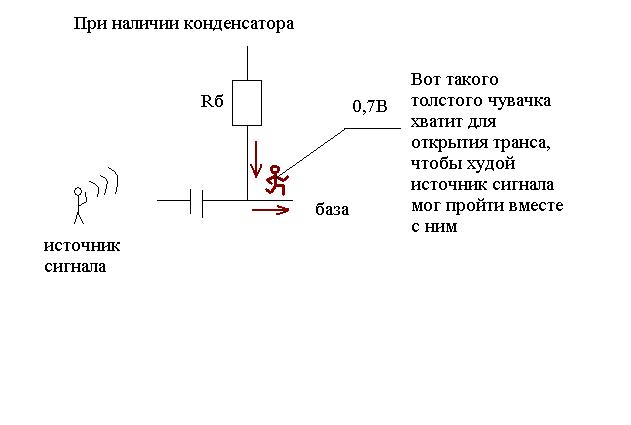 При наличии конденсатора

Rб

0,7В

Вот такого толстого чувачка хватит для открытия транса, чтобы худой источник сигнала мог пройти вместе с ним

база

источник сигнала